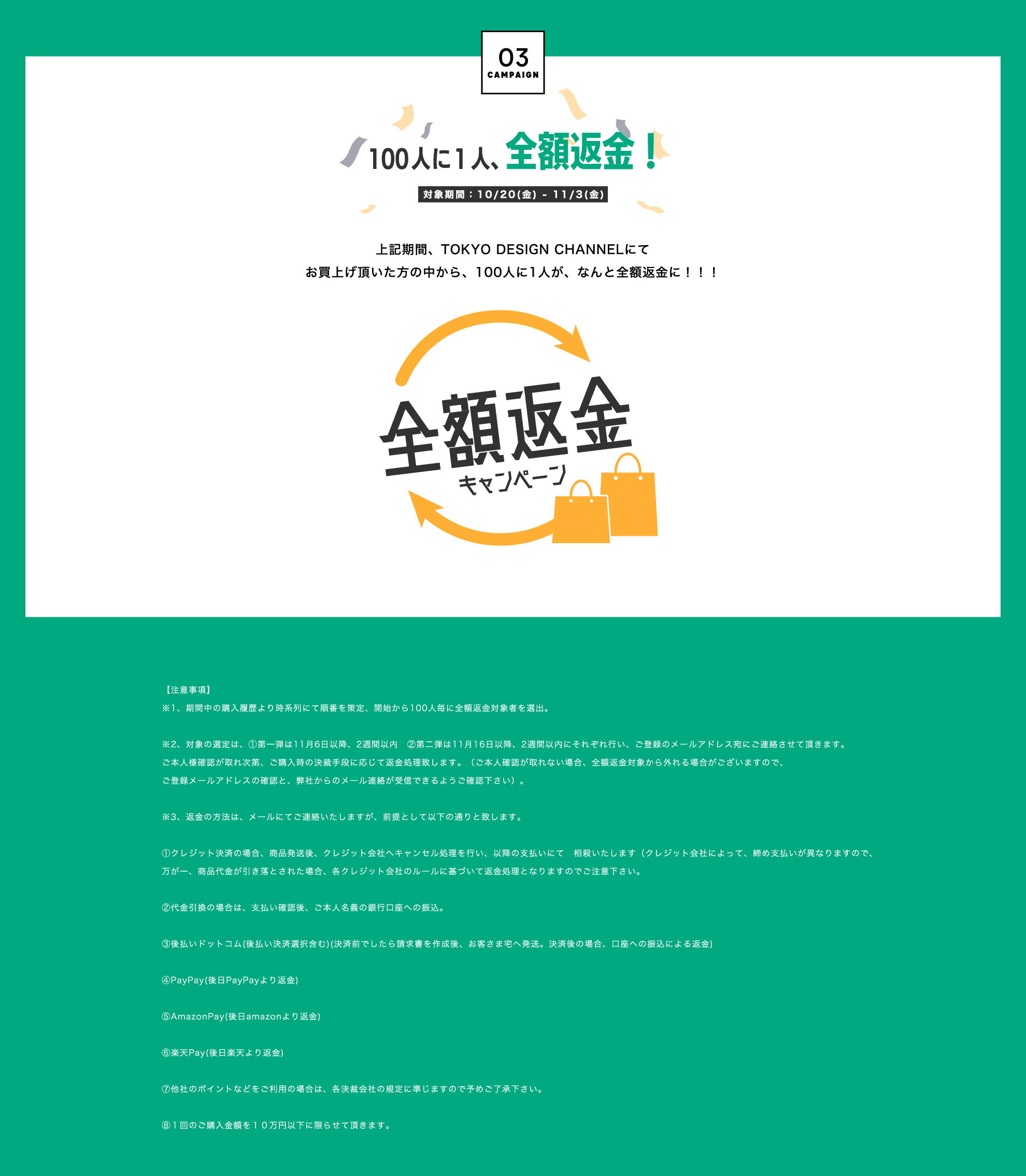 03
CAMPAIGN

100人に1人、全額返金！

対象期間：10/20(金) - 11/3(金)

上記期間、TOKYO DESIGN CHANNELにて
お買上げ頂いた方の中から、100人に1人が、なんと全額返金に！！！

全額返金
キャンペーン

【注意事項】
※1、期間中の購入履歴より時系列にて順番を策定、開始から100人毎に全額返金対象者を選出。

※2、対象の選定は、①第一弾は11月6日以降、2週間以内 ②第二弾は11月16日以降、2週間以内にそれぞれ行い、ご登録のメールアドレス宛にご連絡させて頂きます。
ご本人様確認が取れ次第、ご購入時の決裁手段に応じて返金処理致します。（ご本人確認が取れない場合、全額返金対象から外れる場合がございますので、
ご登録メールアドレスの確認と、弊社からのメール連絡が受信できるようご確認下さい）。

※3、返金の方法は、メールにてご連絡いたしますが、前提として以下の通りと致します。

①クレジット決済の場合、商品発送後、クレジット会社へキャンセル処理を行い、以降の支払いにて 相殺いたします（クレジット会社によって、締め支払いが異なりますので、
万が一、商品代金が引き落とされた場合、各クレジット会社のルールに基づいて返金処理となりますのでご注意下さい。

②代金引換の場合は、支払い確認後、ご本人名義の銀行口座への振込。

③後払いドットコム(後払い決済選択含む)(決済前でしたら請求書を作成後、お客さま宅へ発送。決済後の場合、口座への振込による返金)

④PayPay(後日PayPayより返金)

⑤AmazonPay(後日amazonより返金)

⑥楽天Pay(後日楽天より返金)

⑦他社のポイントなどをご利用の場合は、各決裁会社の規定に準じますので予めご了承下さい。

⑧１回のご購入金額を１０万円以下に限らせて頂きます。